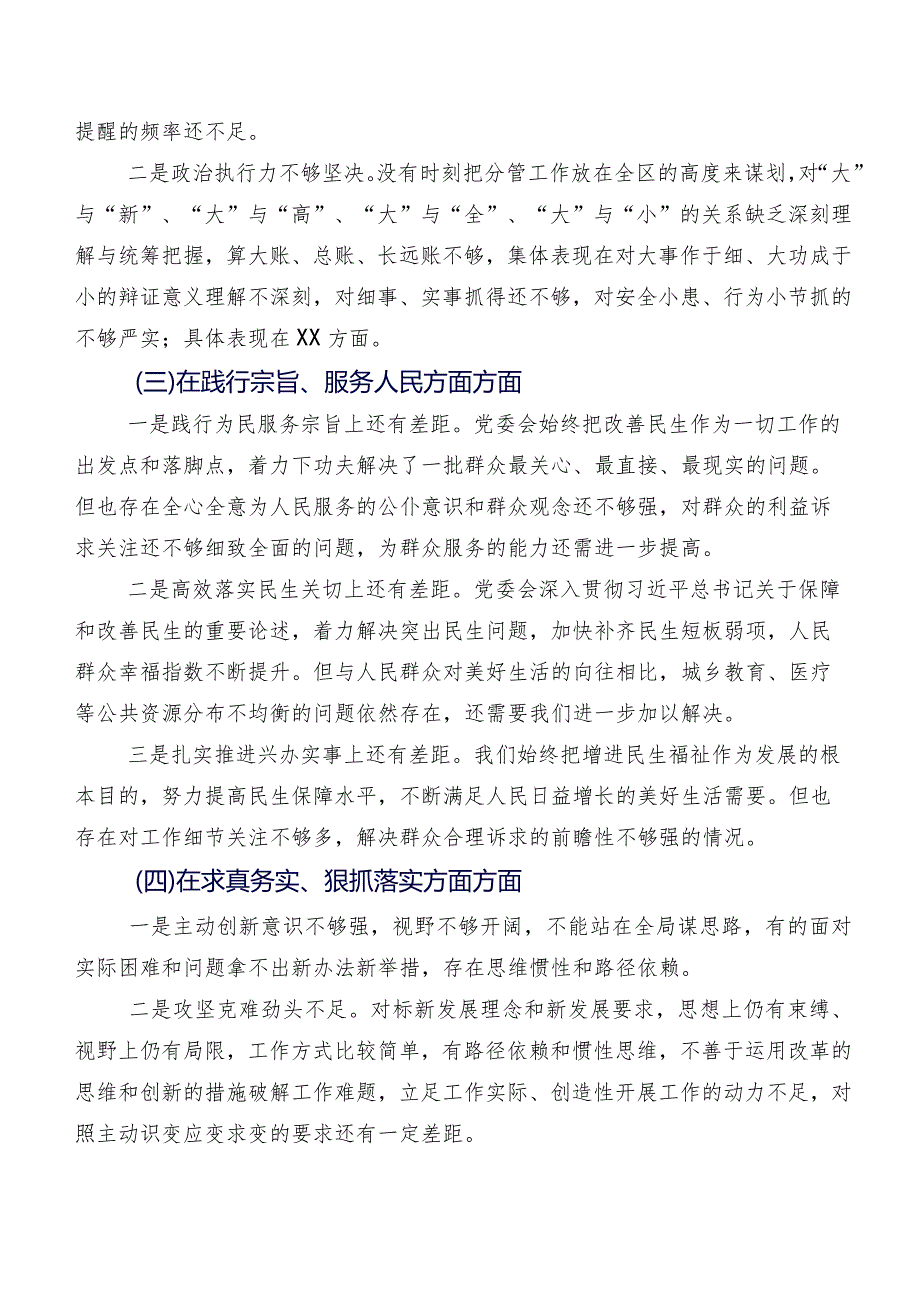 提醒的频率还不足。

二是政治执行力不够坚决。没有时刻把分管工作放在全区的高度来谋划，对“大”与“新”、“大”与“高”、“大”与“全”、“大”与“小”的关系缺乏深刻理解与统筹把握，算大账、总账、长远账不够，集体表现在对大事作于细、大功成于小的辩证意义理解不深刻，对细事、实事抓得还不够，对安全小患、行为小节抓的不够严实；具体表现在XX方面。

(三)在践行宗旨、服务人民方面方面

一是践行为民服务宗旨上还有差距。党委会始终把改善民生作为一切工作的出发点和落脚点，着力下功夫解决了一批群众最关心、最直接、最现实的问题。但也存在全心全意为人民服务的公仆意识和群众观念还不够强，对群众的利益诉求关注还不够细致全面的问题，为群众服务的能力还需进一步提高。

二是高效落实民生关切上还有差距。党委会深入贯彻习近平总书记关于保障和改善民生的重要论述，着力解决突出民生问题，加快补齐民生短板弱项，人民群众幸福指数不断提升。但与人民群众对美好生活的向往相比，城乡教育、医疗等公共资源分布不均衡的问题依然存在，还需要我们进一步加以解决。

三是扎实推进兴办实事上还有差距。我们始终把增进民生福祉作为发展的根本目的，努力提高民生保障水平，不断满足人民日益增长的美好生活需要。但也存在对工作细节关注不够多，解决群众合理诉求的前瞻性不够强的情况。

(四)在求真务实、狠抓落实方面方面

一是主动创新意识不够强，视野不够开阔，不能站在全局谋思路，有的面对实际困难和问题拿不出新办法新举措，存在思维惯性和路径依赖。

二是攻坚克难劲头不足。对标新发展理念和新发展要求，思想上仍有束缚、视野上仍有局限，工作方式比较简单，有路径依赖和惯性思维，不善于运用改革的思维和创新的措施破解工作难题，立足工作实际、创造性开展工作的动力不足，对照主动识变应变求变的要求还有一定差距。